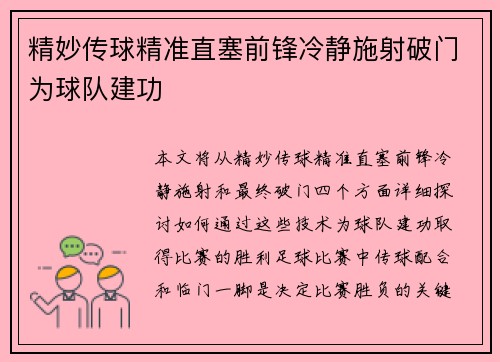 精妙传球精准直塞前锋冷静施射破门为球队建功

本文将从精妙传球精准直塞前锋冷静施射和最终破门四个方面详细探讨如何通过这些技术为球队建功取得比赛的胜利足球比赛中传球配合和临门一脚是决定比赛胜负的关键